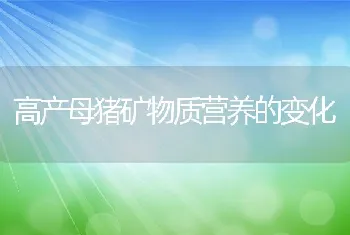 高产母猪矿物质营养的变化